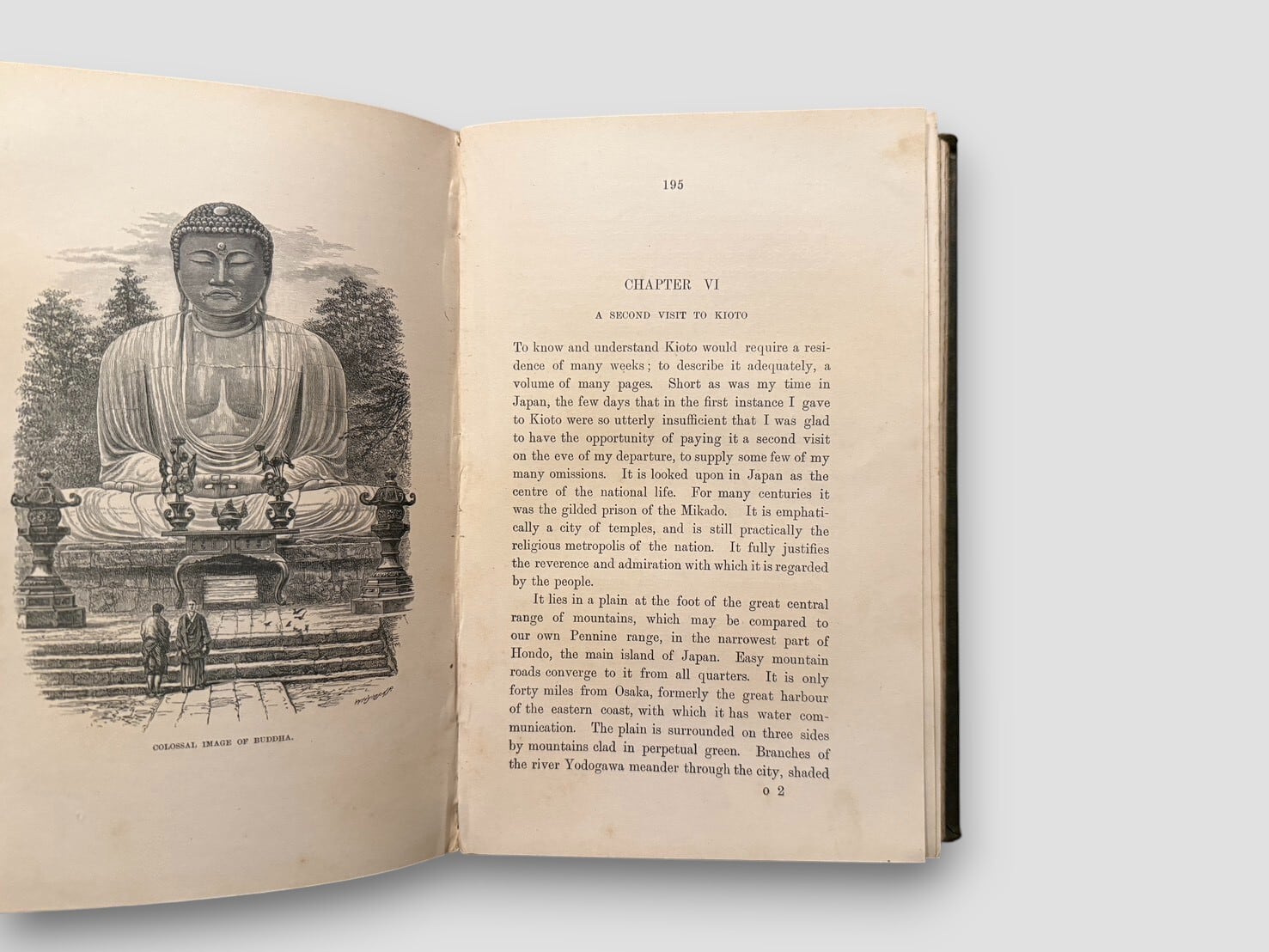 COLOSSAL IMAGE OF BUDDHA.

195

CHAPTER VI

A SECOND VISIT TO KIOTO

To know and understand Kioto would require a residence of many weeks; to describe it adequately, a volume of many pages. Short as was my time in Japan, the few days that in the first instance I gave to Kioto were so utterly insufficient that I was glad to have the opportunity of paying it a second visit on the eve of my departure, to supply some few of my many omissions. It is looked upon in Japan as the centre of the national life. For many centuries it was the gilded prison of the Mikado. It is emphatically a city of temples, and is still practically the religious metropolis of the nation. It fully justifies the reverence and admiration with which it is regarded by the people.

It lies in a plain at the foot of the great central range of mountains, which may be compared to our own Pennine range, in the narrowest part of Hondo, the main island of Japan. Easy mountain roads converge to it from all quarters. It is only forty miles from Osaka, formerly the great harbour of the eastern coast, with which it has water communication. The plain is surrounded on three sides by mountains clad in perpetual green. Branches of the river Yodogawa meander through the city, shaded

o 2